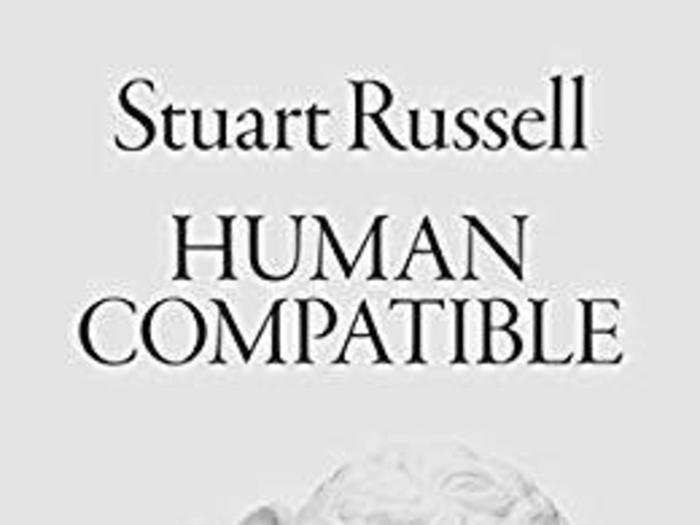 Stuart Russell

HUMAN COMPATIBLE